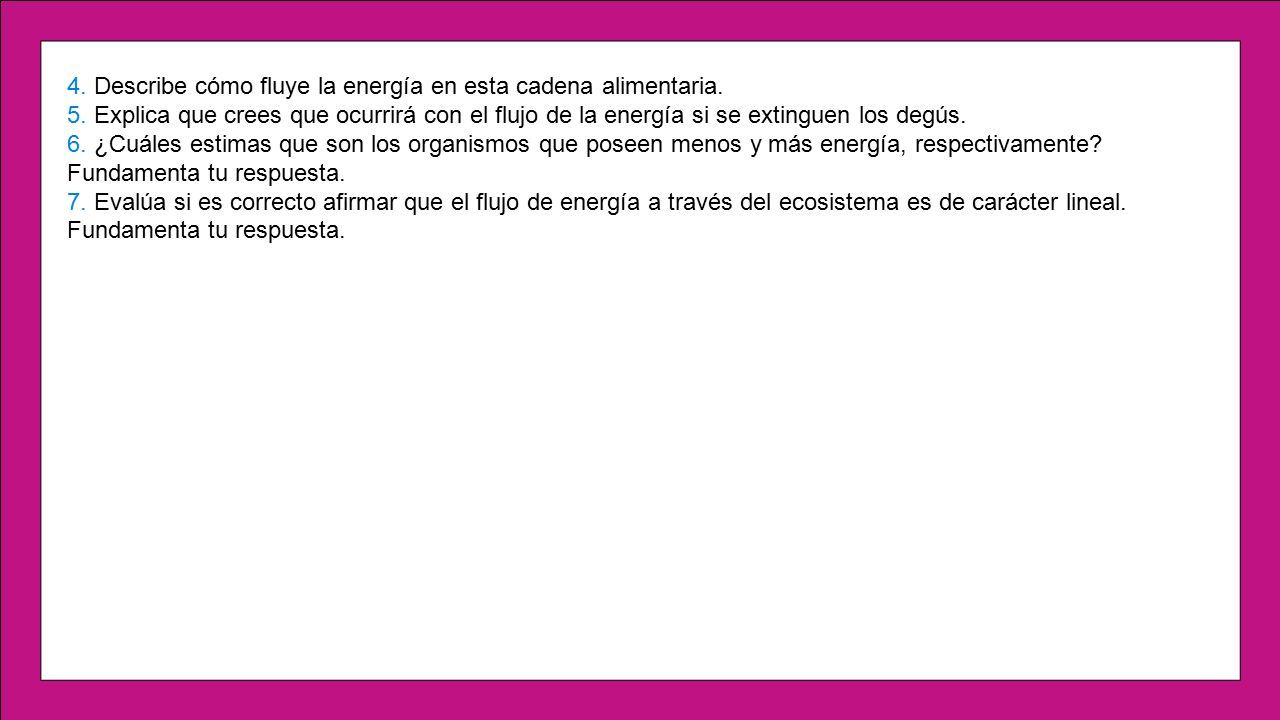 4. Describe cómo fluye la energía en esta cadena alimentaria.
5. Explica que crees que ocurrirá con el flujo de la energía si se extinguen los degús.
6. ¿Cuáles estimas que son los organismos que poseen menos y más energía, respectivamente? Fundamenta tu respuesta.
7. Evalúa si es correcto afirmar que el flujo de energía a través del ecosistema es de carácter lineal. Fundamenta tu respuesta.